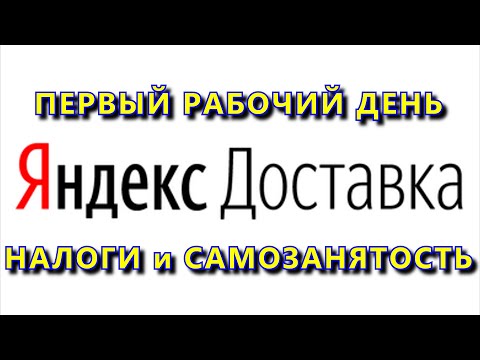 ПЕРВЫЙ РАБОЧИЙ ДЕНЬ

Яндекс Доставка

НАЛОГИ и САМОЗАНЯТОСТЬ